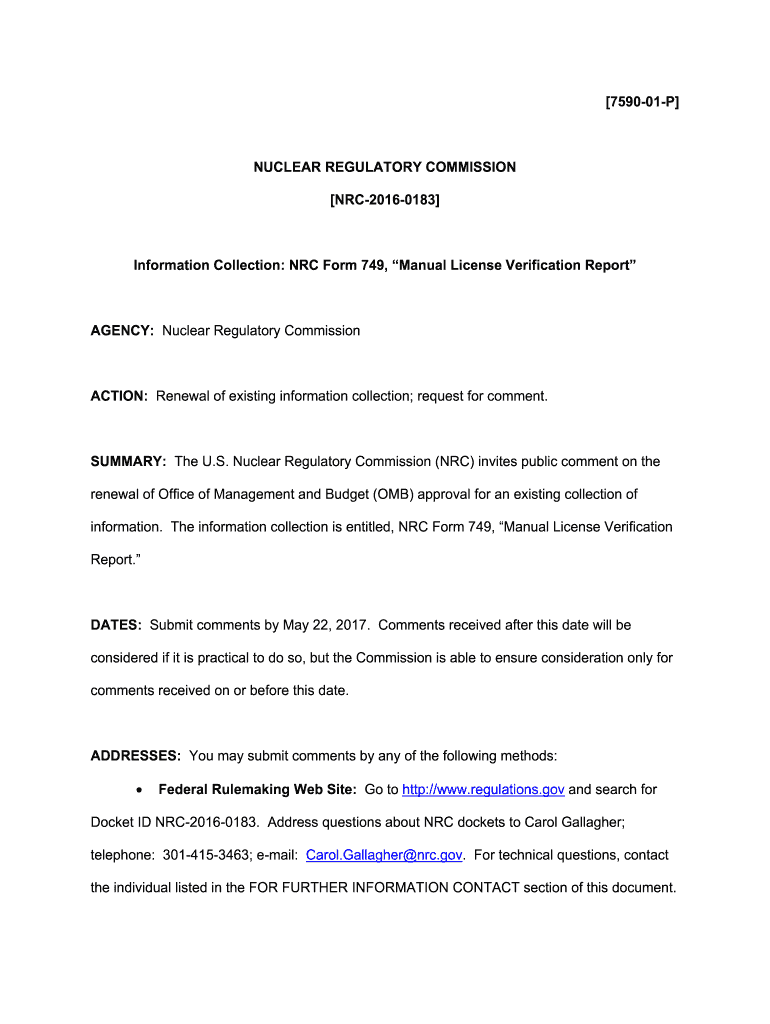 [7590-01-P]

NUCLEAR REGULATORY COMMISSION

[NRC-2016-0183]

Information Collection: NRC Form 749, “Manual License Verification Report”

AGENCY: Nuclear Regulatory Commission

ACTION: Renewal of existing information collection; request for comment.

SUMMARY: The U.S. Nuclear Regulatory Commission (NRC) invites public comment on the renewal of Office of Management and Budget (OMB) approval for an existing collection of information. The information collection is entitled, NRC Form 749, “Manual License Verification Report.”

DATES: Submit comments by May 22, 2017. Comments received after this date will be considered if it is practical to do so, but the Commission is able to ensure consideration only for comments received on or before this date.

ADDRESSES: You may submit comments by any of the following methods:

• Federal Rulemaking Web Site: Go to http://www.regulations.gov and search for Docket ID NRC-2016-0183. Address questions about NRC dockets to Carol Gallagher; telephone: 301-415-3463; e-mail: Carol.Gallagher@nrc.gov. For technical questions, contact the individual listed in the FOR FURTHER INFORMATION CONTACT section of this document.